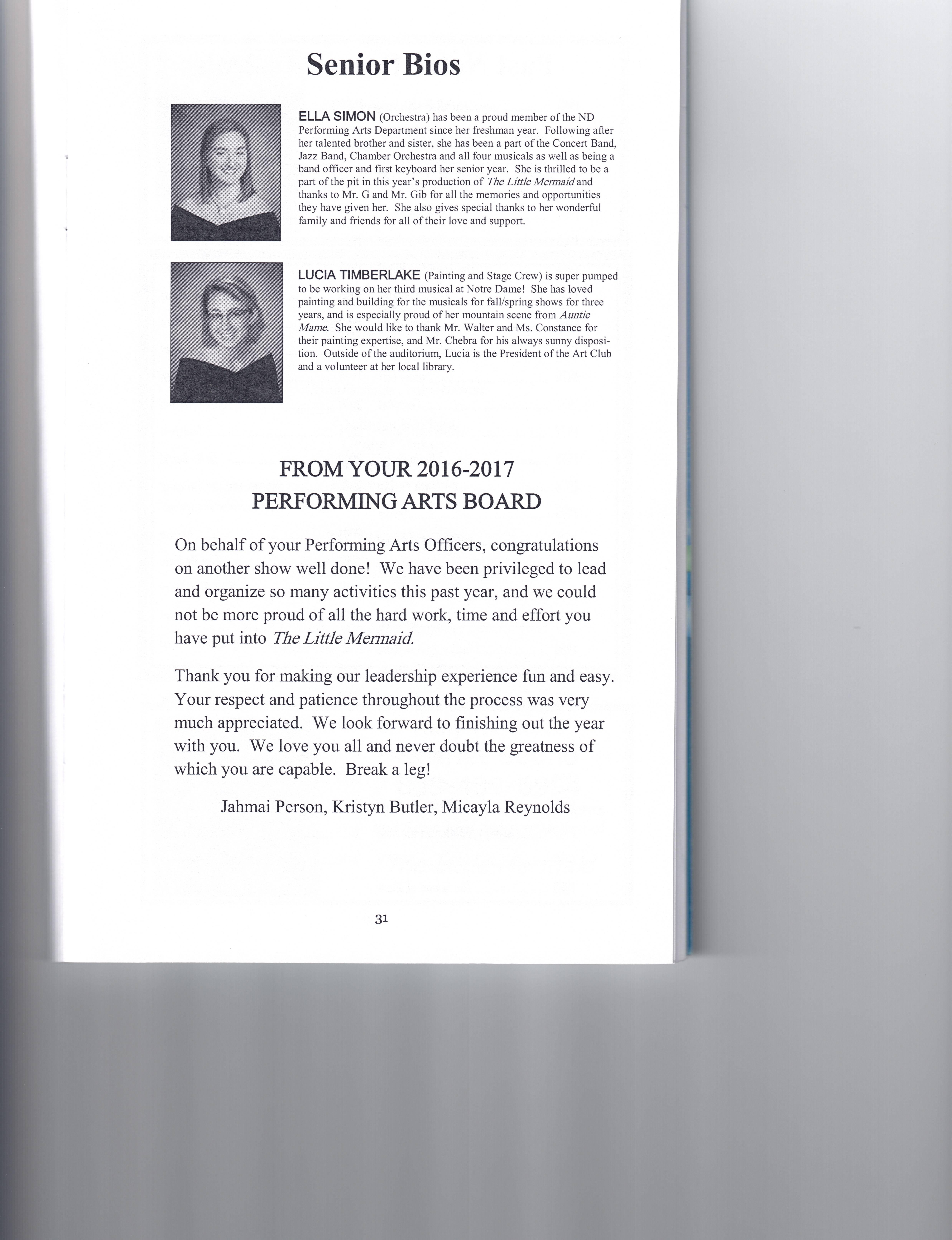 Senior Bios

ELLA SIMON (Orchestra) has been a proud member of the ND Performing Arts Department since her freshman year. Following after her talented brother and sister, she has been a part of the Concert Band, Jazz Band, Chamber Orchestra and all four musicals as well as being a band officer and first keyboard her senior year. She is thrilled to be a part of the pit in this year's production of The Little Mermaid and thanks to Mr. G and Mr. Gib for all the memories and opportunities they have given her. She also gives special thanks to her wonderful family and friends for all of their love and support.

LUCIA TIMBERLAKE (Painting and Stage Crew) is super pumped to be working on her third musical at Notre Dame! She has loved painting and building for the musicals for fall/spring shows for three years, and is especially proud of her mountain scene from Auntie Mame. She would like to thank Mr. Walter and Ms. Constance for their painting expertise, and Mr. Chebra for his always sunny disposition. Outside of the auditorium, Lucia is the President of the Art Club and a volunteer at her local library.

FROM YOUR 2016-2017
PERFORMING ARTS BOARD

On behalf of your Performing Arts Officers, congratulations on another show well done! We have been privileged to lead and organize so many activities this past year, and we could not be more proud of all the hard work, time and effort you have put into The Little Mermaid.

Thank you for making our leadership experience fun and easy. Your respect and patience throughout the process was very much appreciated. We look forward to finishing out the year with you. We love you all and never doubt the greatness of which you are capable. Break a leg!

Jahmai Person, Kristyn Butler, Micayla Reynolds

31